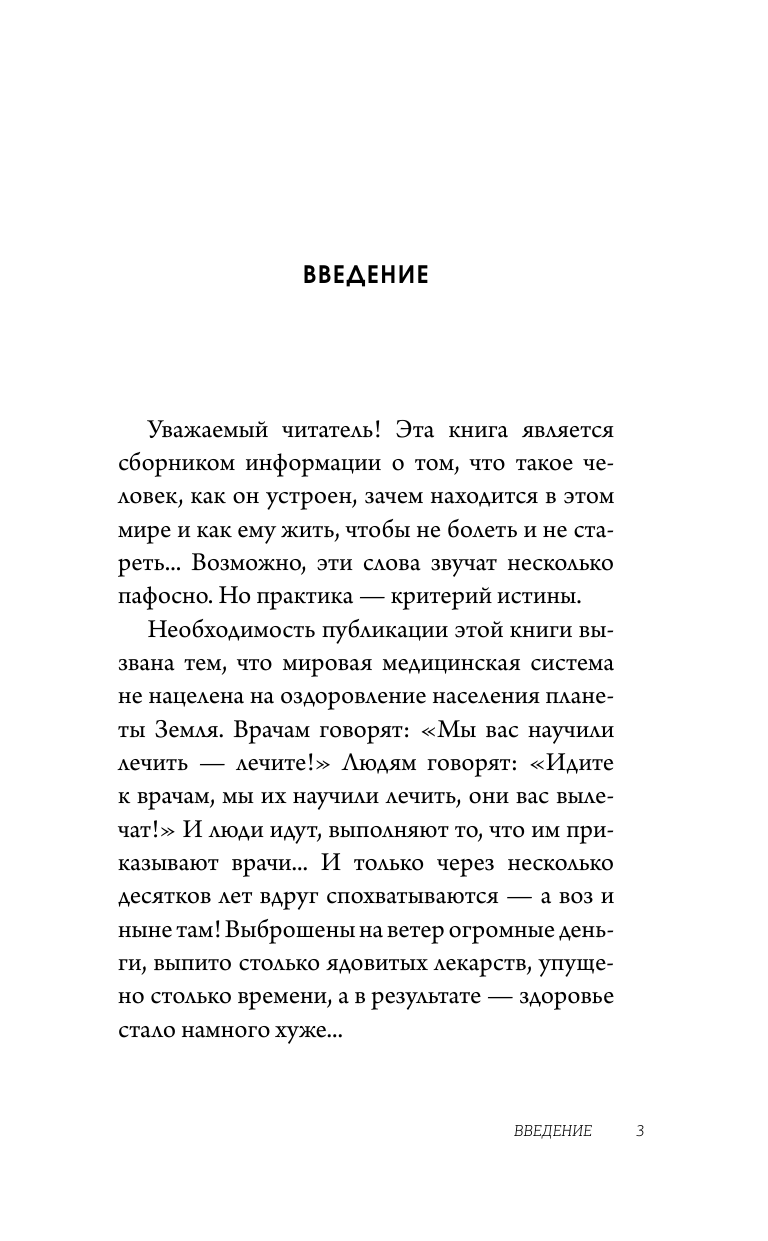 ВВЕДЕНИЕ

Уважаемый читатель! Эта книга является сборником информации о том, что такое человек, как он устроен, зачем находится в этом мире и как ему жить, чтобы не болеть и не стареть... Возможно, эти слова звучат несколько пафосно. Но практика — критерий истины.

Необходимость публикации этой книги вызвана тем, что мировая медицинская система не нацелена на оздоровление населения планеты Земля. Врачам говорят: «Мы вас научили лечить — лечите!» Людям говорят: «Идите к врачам, мы их научили лечить, они вас вылечат!» И люди идут, выполняют то, что им приказывают врачи... И только через несколько десятков лет вдруг спохватываются — а воз и ныне там! Выброшены на ветер огромные деньги, выпито столько ядовитых лекарств, упущено столько времени, а в результате — здоровье стало намного хуже...

ВВЕДЕНИЕ 3